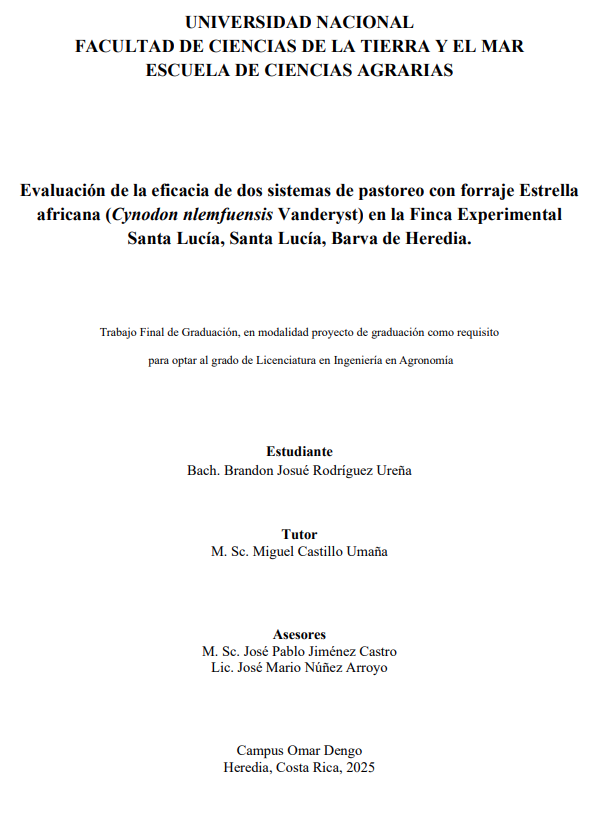 UNIVERSIDAD NACIONAL
FACULTAD DE CIENCIAS DE LA TIERRA Y EL MAR
ESCUELA DE CIENCIAS AGRARIAS

Evaluación de la eficacia de dos sistemas de pastoreo con forraje Estrella africana (Cynodon nlemfuensis Vanderyst) en la Finca Experimental Santa Lucía, Santa Lucía, Barva de Heredia.

Trabajo Final de Graduación, en modalidad proyecto de graduación como requisito para optar al grado de Licenciatura en Ingeniería en Agronomía

Estudiante
Bach. Brandon Josué Rodríguez Ureña

Tutor
M. Sc. Miguel Castillo Umaña

Asesores
M. Sc. José Pablo Jiménez Castro
Lic. José Mario Núñez Arroyo

Campus Omar Dengo
Heredia, Costa Rica, 2025